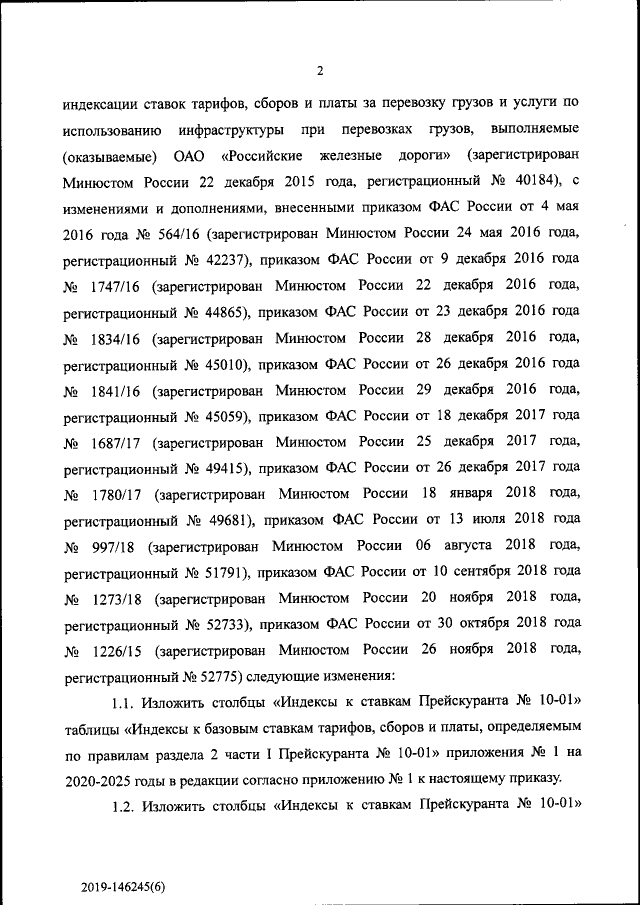 2

индексации ставок тарифов, сборов и платы за перевозку грузов и услуги по использованию инфраструктуры при перевозках грузов, выполняемые (оказываемые) ОАО «Российские железные дороги» (зарегистрирован Минюстом России 22 декабря 2015 года, регистрационный № 40184), с изменениями и дополнениями, внесенными приказом ФАС России от 4 мая 2016 года № 564/16 (зарегистрирован Минюстом России 24 мая 2016 года, регистрационный № 42237), приказом ФАС России от 9 декабря 2016 года № 1747/16 (зарегистрирован Минюстом России 22 декабря 2016 года, регистрационный № 44865), приказом ФАС России от 23 декабря 2016 года № 1834/16 (зарегистрирован Минюстом России 28 декабря 2016 года, регистрационный № 45010), приказом ФАС России от 26 декабря 2016 года № 1841/16 (зарегистрирован Минюстом России 29 декабря 2016 года, регистрационный № 45059), приказом ФАС России от 18 декабря 2017 года № 1687/17 (зарегистрирован Минюстом России 25 декабря 2017 года, регистрационный № 49415), приказом ФАС России от 26 декабря 2017 года № 1780/17 (зарегистрирован Минюстом России 18 января 2018 года, регистрационный № 49681), приказом ФАС России от 13 июля 2018 года № 997/18 (зарегистрирован Минюстом России 06 августа 2018 года, регистрационный № 51791), приказом ФАС России от 10 сентября 2018 года № 1273/18 (зарегистрирован Минюстом России 20 ноября 2018 года, регистрационный № 52733), приказом ФАС России от 30 октября 2018 года № 1226/15 (зарегистрирован Минюстом России 26 ноября 2018 года, регистрационный № 52775) следующие изменения:

1.1. Изложить столбцы «Индексы к ставкам Прейскуранта № 10-01» таблицы «Индексы к базовым ставкам тарифов, сборов и платы, определяемым по правилам раздела 2 части I Прейскуранта № 10-01» приложения № 1 на 2020-2025 годы в редакции согласно приложению № 1 к настоящему приказу.

1.2. Изложить столбцы «Индексы к ставкам Прейскуранта № 10-01»

2019-146245(6)